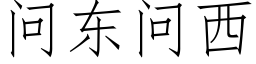 问东问西